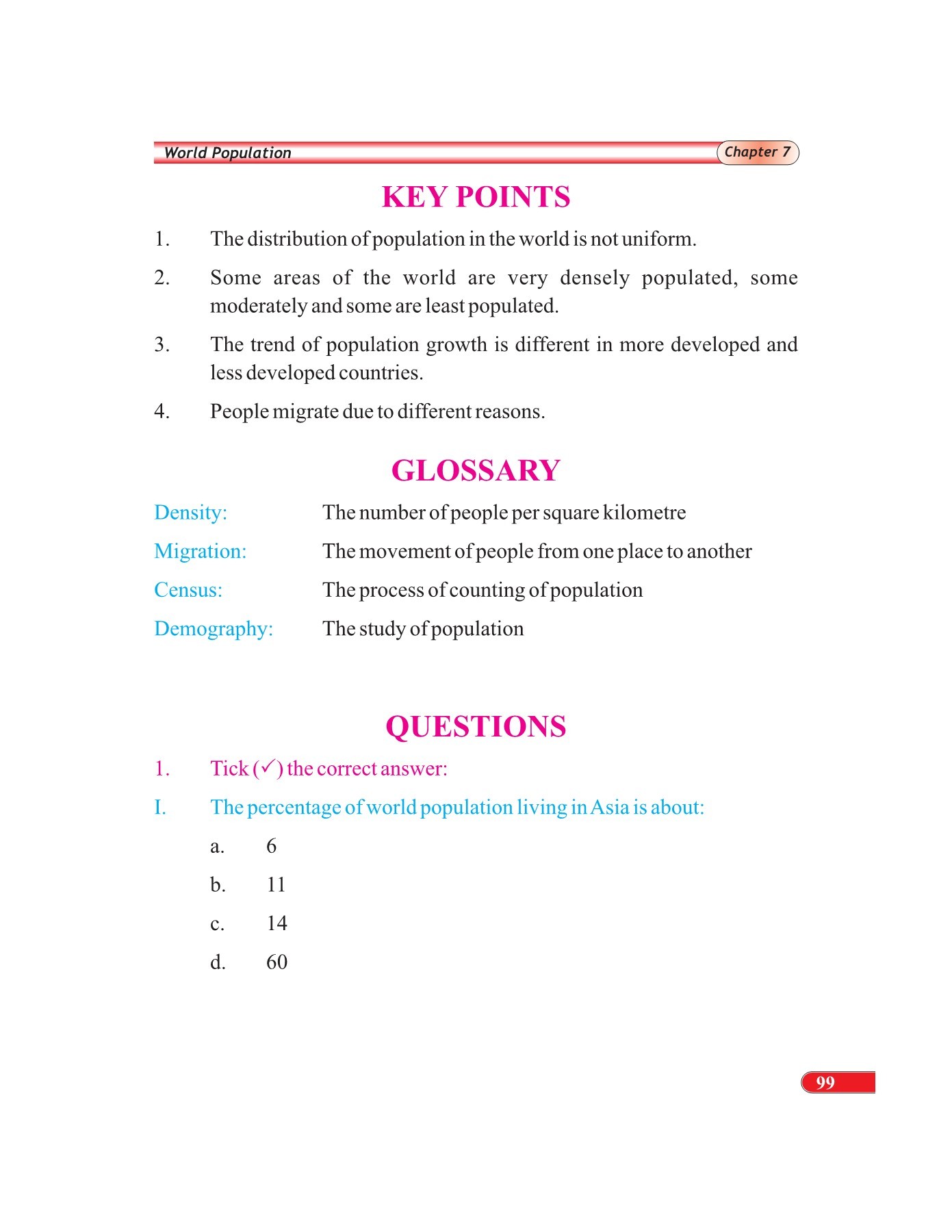 World Population Chapter 7

KEY POINTS

1. The distribution of population in the world is not uniform.

2. Some areas of the world are very densely populated, some moderately and some are least populated.

3. The trend of population growth is different in more developed and less developed countries.

4. People migrate due to different reasons.

GLOSSARY

Density: The number of people per square kilometre

Migration: The movement of people from one place to another

Census: The process of counting of population

Demography: The study of population

QUESTIONS

1. Tick (✓) the correct answer:

I. The percentage of world population living in Asia is about:

a. 6

b. 11

c. 14

d. 60

99